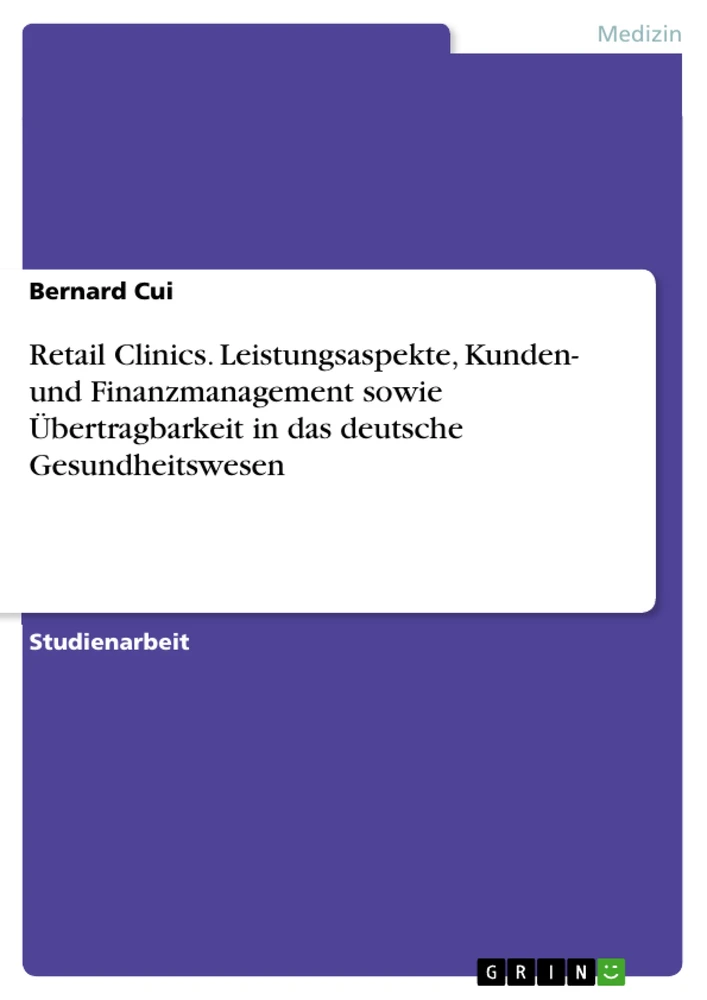 Medizin

Bernard Cui

Retail Clinics. Leistungsaspekte, Kunden- und Finanzmanagement sowie Übertragbarkeit in das deutsche Gesundheitswesen

Studienarbeit

GRIN